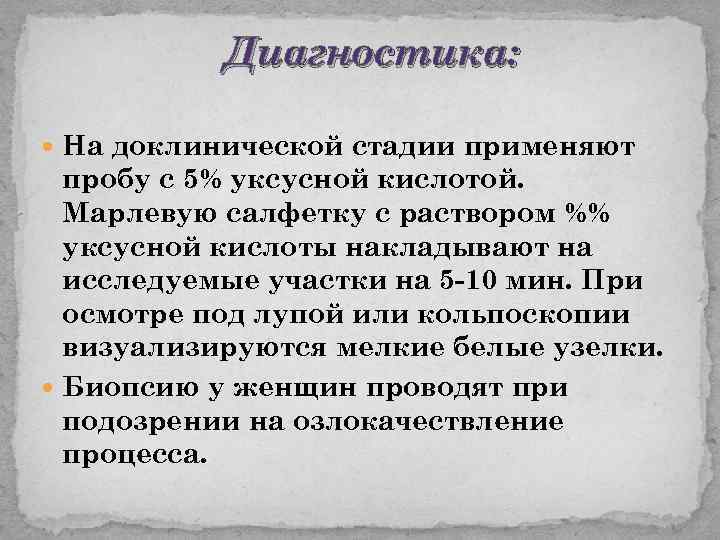 Диагностика:

На доклинической стадии применяют пробу с 5% уксусной кислотой. Марлевую салфетку с раствором %% уксусной кислоты накладывают на исследуемые участки на 5-10 мин. При осмотре под лупой или кольпоскопии визуализируются мелкие белые узелки.

Биопсию у женщин проводят при подозрении на озлокачествление процесса.